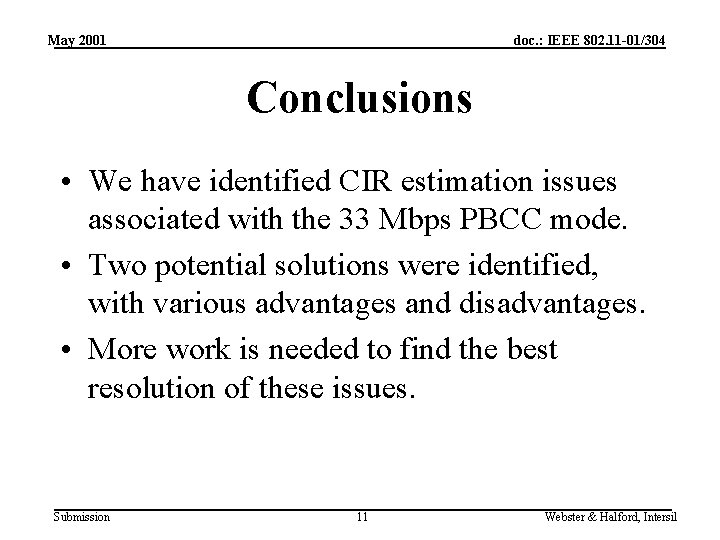 May 2001

doc.: IEEE 802.11-01/304

Conclusions

• We have identified CIR estimation issues associated with the 33 Mbps PBCC mode.

• Two potential solutions were identified, with various advantages and disadvantages.

• More work is needed to find the best resolution of these issues.

Submission

11

Webster & Halford, Intersil